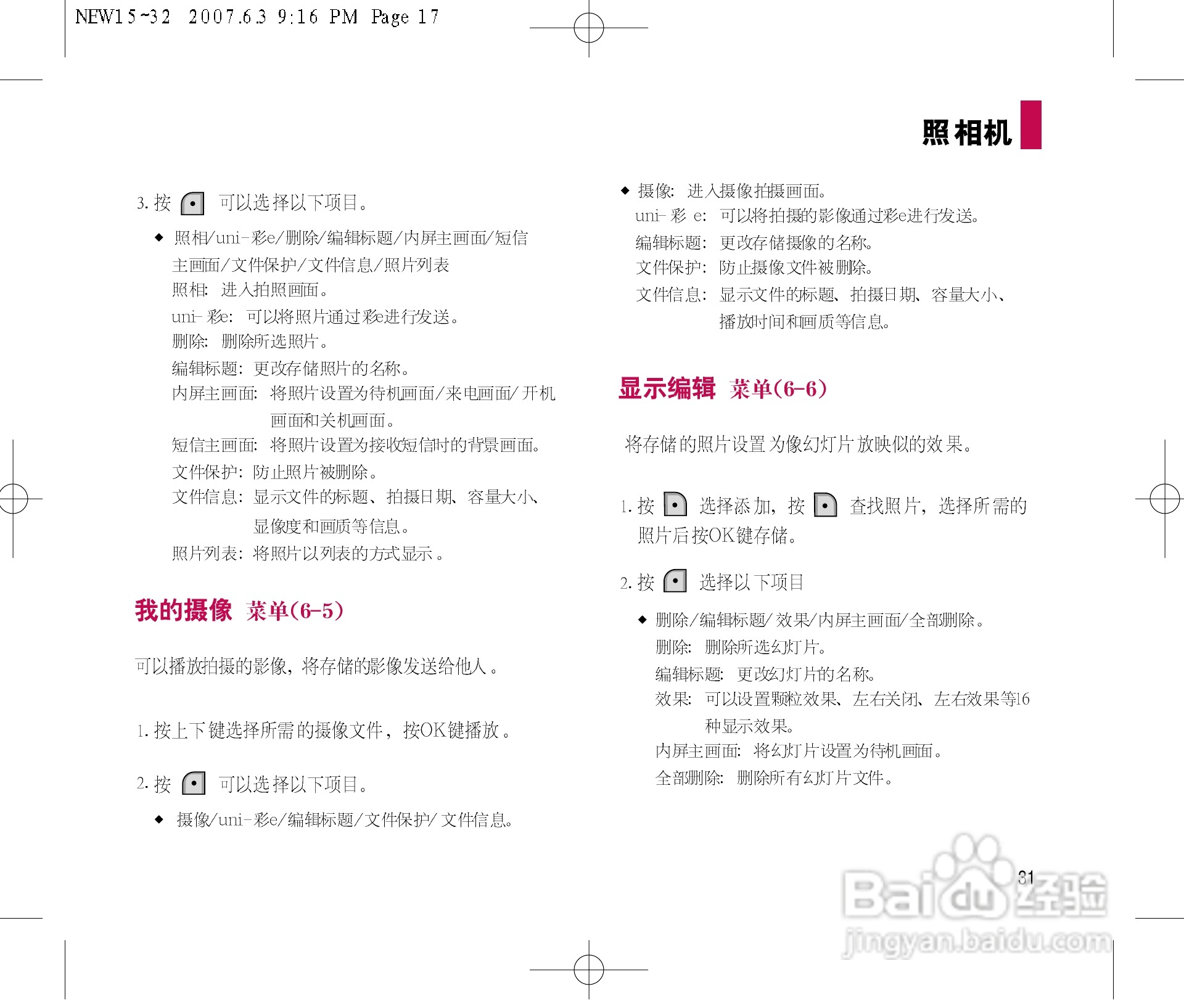 NEW15~32 2007.6.3 9:16 PM Page 17

照相机

3.按 可以选择以下项目。

◆ 照相/uni-彩e/删除/编辑标题/内屏主画面/短信主画面/文件保护/文件信息/照片列表
照相: 进入拍照画面。
uni-彩e: 可以将照片通过彩e进行发送。
删除: 删除所选照片。
编辑标题: 更改存储照片的名称。
内屏主画面: 将照片设置为待机画面/来电画面/开机画面和关机画面。
短信主画面: 将照片设置为接收短信时的背景画面。
文件保护: 防止照片被删除。
文件信息: 显示文件的标题、拍摄日期、容量大小、显像度和画质等信息。
照片列表: 将照片以列表的方式显示。

我的摄像 菜单(6-5)

可以播放拍摄的影像，将存储的影像发送给他人。

1.按上下键选择所需的摄像文件，按OK键播放。

2.按 可以选择以下项目。

◆ 摄像/uni-彩e/编辑标题/文件保护/文件信息。

◆ 摄像: 进入摄像拍摄画面。
uni-彩e: 可以将拍摄的影像通过彩e进行发送。
编辑标题: 更改存储摄像的名称。
文件保护: 防止摄像文件被删除。
文件信息: 显示文件的标题、拍摄日期、容量大小、播放时间和画质等信息。

显示编辑 菜单(6-6)

将存储的照片设置为像幻灯片放映似的效果。

1.按 选择添加，按 查找照片，选择所需的照片后按OK键存储。

2.按 选择以下项目

◆ 删除/编辑标题/效果/内屏主画面/全部删除。
删除: 删除所选幻灯片。
编辑标题: 更改幻灯片的名称。
效果: 可以设置颗粒效果、左右关闭、左右效果等16种显示效果。
内屏主画面: 将幻灯片设置为待机画面。
全部删除: 删除所有幻灯片文件。

31

Baidu经验
jingyan.baidu.com